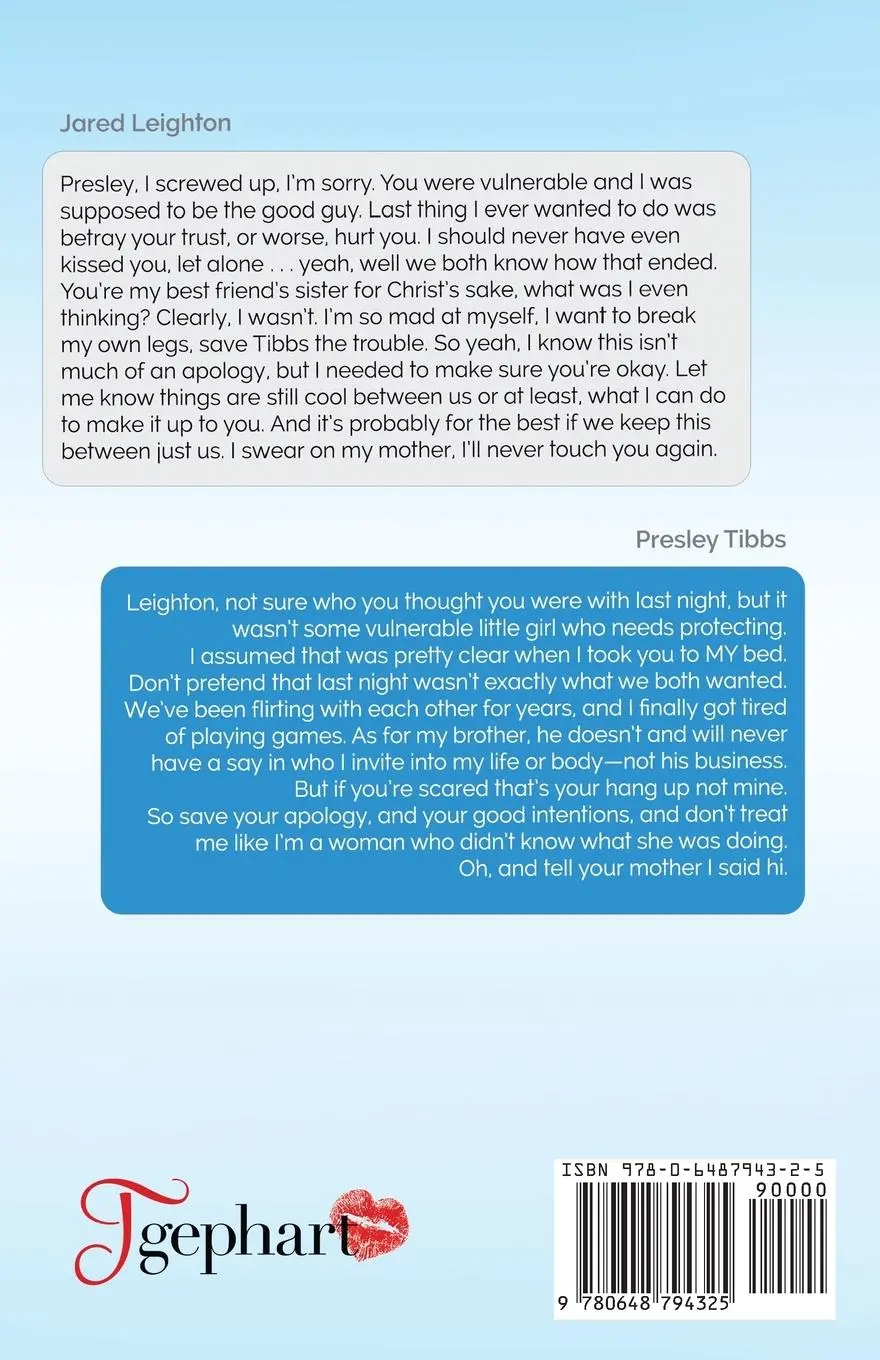 Jared Leighton

Presley, I screwed up, I'm sorry. You were vulnerable and I was supposed to be the good guy. Last thing I ever wanted to do was betray your trust, or worse, hurt you. I should never have even kissed you, let alone . . . yeah, well we both know how that ended. You're my best friend's sister for Christ's sake, what was I even thinking? Clearly, I wasn't. I'm so mad at myself, I want to break my own legs, save Tibbs the trouble. So yeah, I know this isn't much of an apology, but I needed to make sure you're okay. Let me know things are still cool between us or at least, what I can do to make it up to you. And it's probably for the best if we keep this between just us. I swear on my mother, I'll never touch you again.

Presley Tibbs

Leighton, not sure who you thought you were with last night, but it wasn't some vulnerable little girl who needs protecting. I assumed that was pretty clear when I took you to MY bed. Don't pretend that last night wasn't exactly what we both wanted. We've been flirting with each other for years, and I finally got tired of playing games. As for my brother, he doesn't and will never have a say in who I invite into my life or body—not his business. But if you're scared that's your hang up not mine. So save your apology, and your good intentions, and don't treat me like I'm a woman who didn't know what she was doing. Oh, and tell your mother I said hi.

Tgephart

ISBN 978-0-6487943-2-5
90000
9 780648 794325